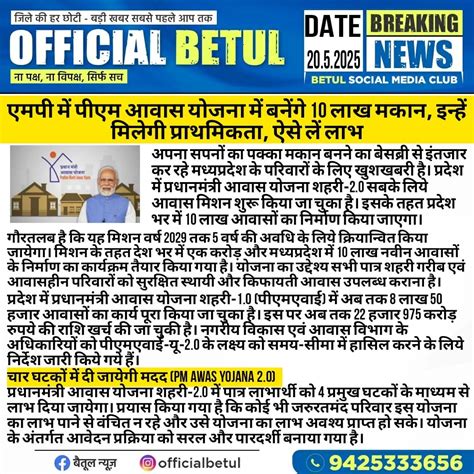 जिले की हर छोटी - बड़ी खबर सबसे पहले आप तक

OFFICIAL BETUL

ना पक्ष, ना विपक्ष, सिर्फ सच

DATE
20.5.2025

BREAKING
NEWS

BETUL SOCIAL MEDIA CLUB

एमपी में पीएम आवास योजना में बनेंगे 10 लाख मकान, इन्हें मिलेगी प्राथमिकता, ऐसे लें लाभ

अपना सपनों का पक्का मकान बनने का बेसब्री से इंतजार कर रहे मध्यप्रदेश के परिवारों के लिए खुशखबरी है। प्रदेश में प्रधानमंत्री आवास योजना शहरी-2.0 सबके लिये आवास मिशन शुरू किया जा चुका है। इसके तहत प्रदेश भर में 10 लाख आवासों का निर्माण किया जाएगा।

गौरतलब है कि यह मिशन वर्ष 2029 तक 5 वर्ष की अवधि के लिये क्रियान्वित किया जायेगा। मिशन के तहत देश भर में एक करोड़ और मध्यप्रदेश में 10 लाख नवीन आवासों के निर्माण का कार्यक्रम तैयार किया गया है। योजना का उद्देश्य सभी पात्र शहरी गरीब एवं आवासहीन परिवारों को सुरक्षित स्थायी और किफायती आवास उपलब्ध कराना है।

प्रदेश में प्रधानमंत्री आवास योजना शहरी-1.0 (पीएमएवाई) में अब तक 8 लाख 50 हजार आवासों का कार्य पूरा किया जा चुका है। इस पर अब तक 22 हजार 975 करोड़ रुपये की राशि खर्च की जा चुकी है। नगरीय विकास एवं आवास विभाग के अधिकारियों को पीएमएवाई-यू-2.0 के लक्ष्य को समय-सीमा में हासिल करने के लिये निर्देश जारी किये गये हैं।

चार घटकों में दी जायेगी मदद (PM AWAS YOJANA 2.0)

प्रधानमंत्री आवास योजना शहरी-2.0 में पात्र लाभार्थी को 4 प्रमुख घटकों के माध्यम से लाभ दिया जायेगा। प्रयास किया गया है कि कोई भी जरुरतमंद परिवार इस योजना का लाभ पाने से वंचित न रहे और उसे योजना का लाभ अवश्य प्राप्त हो सके। योजना के अंतर्गत आवेदन प्रक्रिया को सरल और पारदर्शी बनाया गया है।

बैतूल न्यूज़ officialbetul 9425333656